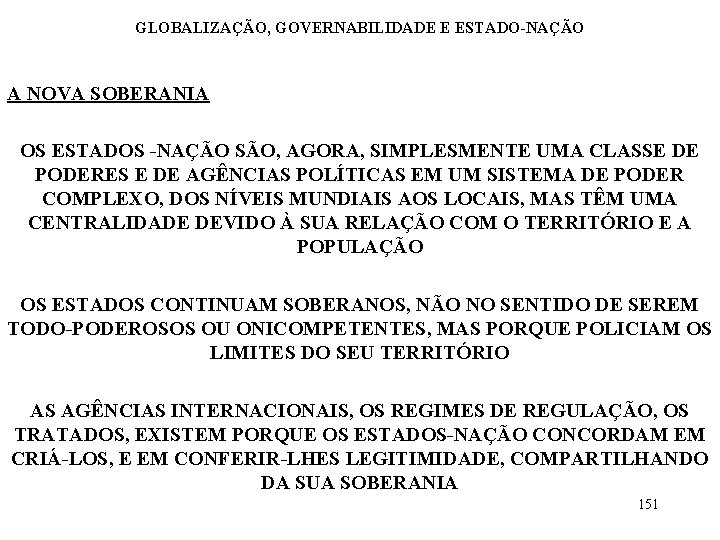 GLOBALIZAÇÃO, GOVERNABILIDADE E ESTADO-NAÇÃO

A NOVA SOBERANIA

OS ESTADOS -NAÇÃO SÃO, AGORA, SIMPLESMENTE UMA CLASSE DE PODERES E DE AGÊNCIAS POLÍTICAS EM UM SISTEMA DE PODER COMPLEXO, DOS NÍVEIS MUNDIAIS AOS LOCAIS, MAS TÊM UMA CENTRALIDADE DEVIDO À SUA RELAÇÃO COM O TERRITÓRIO E A POPULAÇÃO

OS ESTADOS CONTINUAM SOBERANOS, NÃO NO SENTIDO DE SEREM TODO-PODEROSOS OU ONICOMPETENTES, MAS PORQUE POLICIAM OS LIMITES DO SEU TERRITÓRIO

AS AGÊNCIAS INTERNACIONAIS, OS REGIMES DE REGULAÇÃO, OS TRATADOS, EXISTEM PORQUE OS ESTADOS-NAÇÃO CONCORDAM EM CRIÁ-LOS, E EM CONFERIR-LHES LEGITIMIDADE, COMPARTILHANDO DA SUA SOBERANIA

151